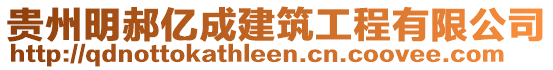 贵州明郝亿成建筑工程有限公司
http://qdnottokathleen.cn.coovee.com